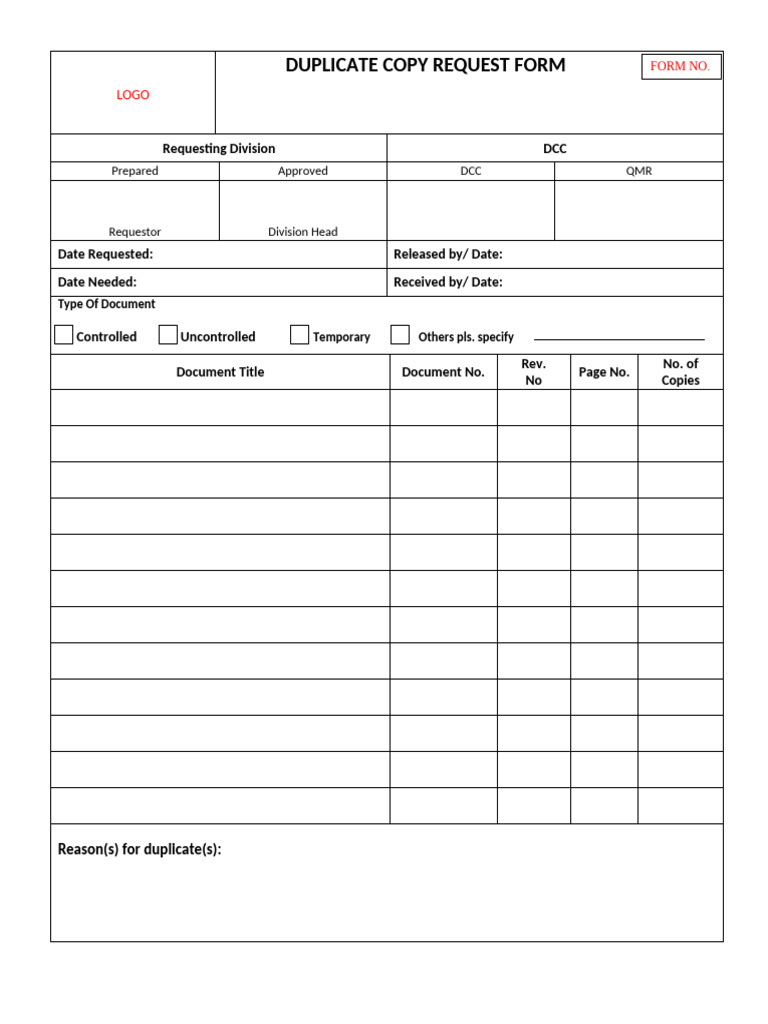 LOGO

DUPLICATE COPY REQUEST FORM

FORM NO.

| Requesting Division | | DCC | |
|---|---|---|---|
| Prepared | Approved | DCC | QMR |
| Requestor | Division Head | | |
| Date Requested: | | Released by/ Date: | |
| Date Needed: | | Received by/ Date: | |

Type Of Document

Controlled  Uncontrolled  Temporary  Others pls. specify

| Document Title | Document No. | Rev. No | Page No. | No. of Copies |
|---|---|---|---|---|
| | | | | |
| | | | | |
| | | | | |
| | | | | |
| | | | | |
| | | | | |
| | | | | |
| | | | | |
| | | | | |
| | | | | |
| | | | | |
| | | | | |

Reason(s) for duplicate(s):